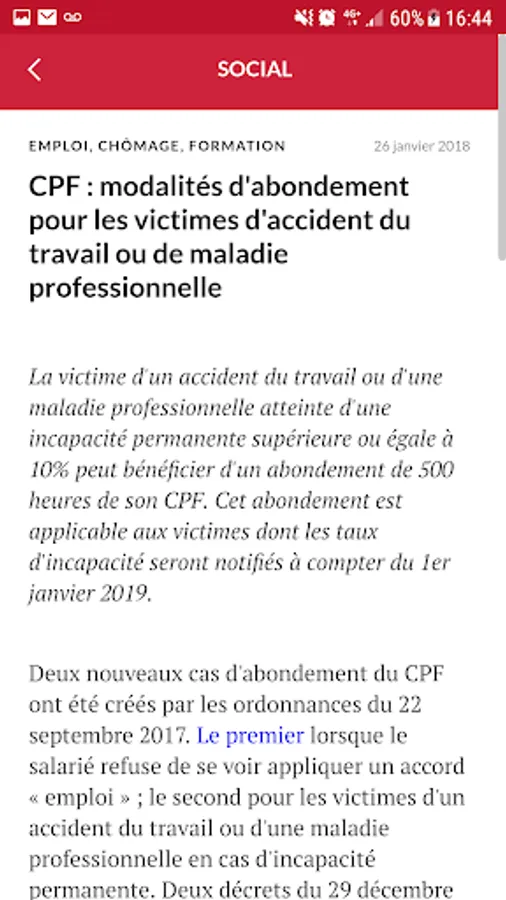 60% 16:44

SOCIAL

EMPLOI, CHÔMAGE, FORMATION

26 janvier 2018

CPF : modalités d'abondement pour les victimes d'accident du travail ou de maladie professionnelle

La victime d'un accident du travail ou d'une maladie professionnelle atteinte d'une incapacité permanente supérieure ou égale à 10% peut bénéficier d'un abondement de 500 heures de son CPF. Cet abondement est applicable aux victimes dont les taux d'incapacité seront notifiés à compter du 1er janvier 2019.

Deux nouveaux cas d'abondement du CPF ont été créés par les ordonnances du 22 septembre 2017. Le premier lorsque le salarié refuse de se voir appliquer un accord « emploi » ; le second pour les victimes d'un accident du travail ou d'une maladie professionnelle en cas d'incapacité permanente. Deux décrets du 29 décembre